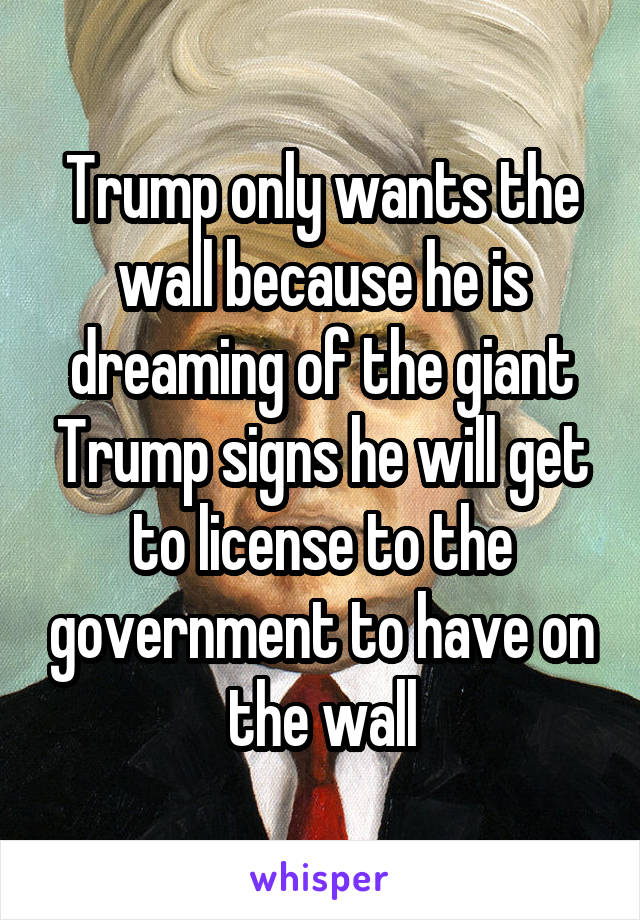 Trump only wants the wall because he is dreaming of the giant Trump signs he will get to license to the government to have on the wall

whisper